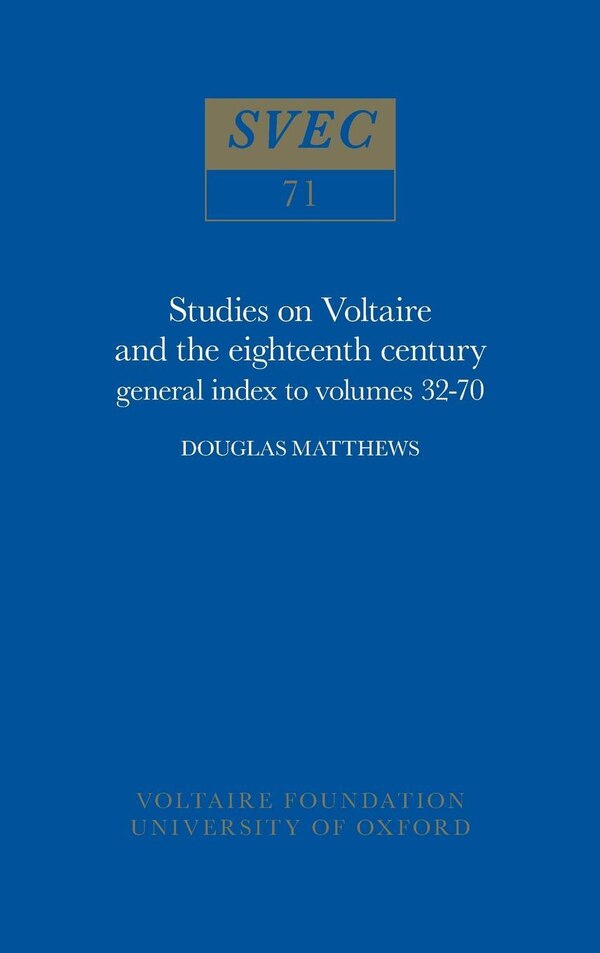 SVEC

71

Studies on Voltaire
and the eighteenth century
general index to volumes 32-70

DOUGLAS MATTHEWS

VOLTAIRE FOUNDATION
UNIVERSITY OF OXFORD